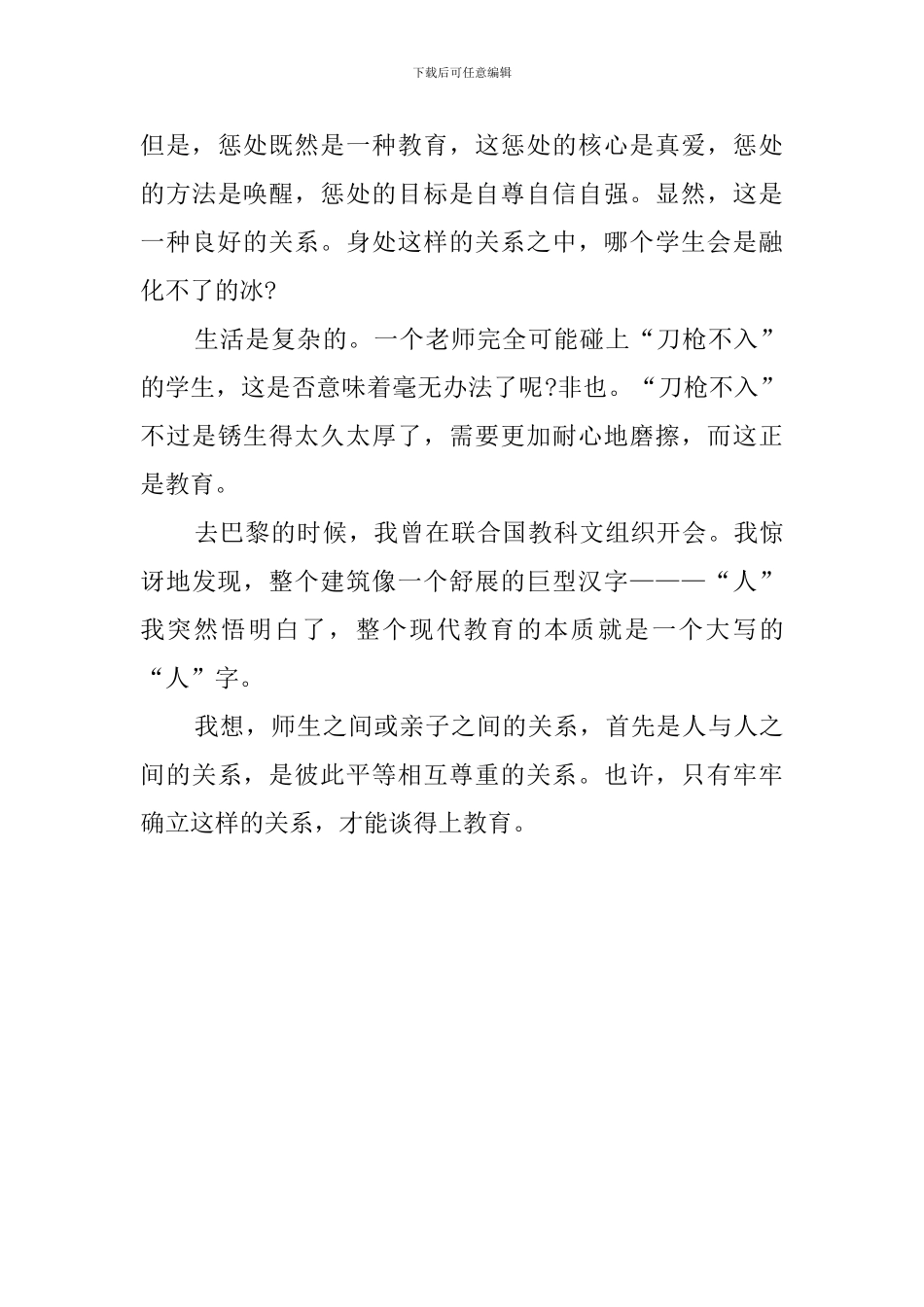 下载后可任意编辑

但是，惩处既然是一种教育，这惩处的核心是真爱，惩处的方法是唤醒，惩处的目标是自尊自信自强。显然，这是一种良好的关系。身处这样的关系之中，哪个学生会是融化不了的冰?

生活是复杂的。一个老师完全可能碰上“刀枪不入”的学生，这是否意味着毫无办法了呢?非也。“刀枪不入”不过是锈生得太久太厚了，需要更加耐心地磨擦，而这正是教育。

去巴黎的时候，我曾在联合国教科文组织开会。我惊讶地发现，整个建筑像一个舒展的巨型汉字———“人”我突然悟明白了，整个现代教育的本质就是一个大写的“人”字。

我想，师生之间或亲子之间的关系，首先是人与人之间的关系，是彼此平等相互尊重的关系。也许，只有牢牢确立这样的关系，才能谈得上教育。